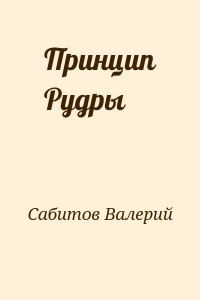 Принцип Рудры

Сабитов Валерий